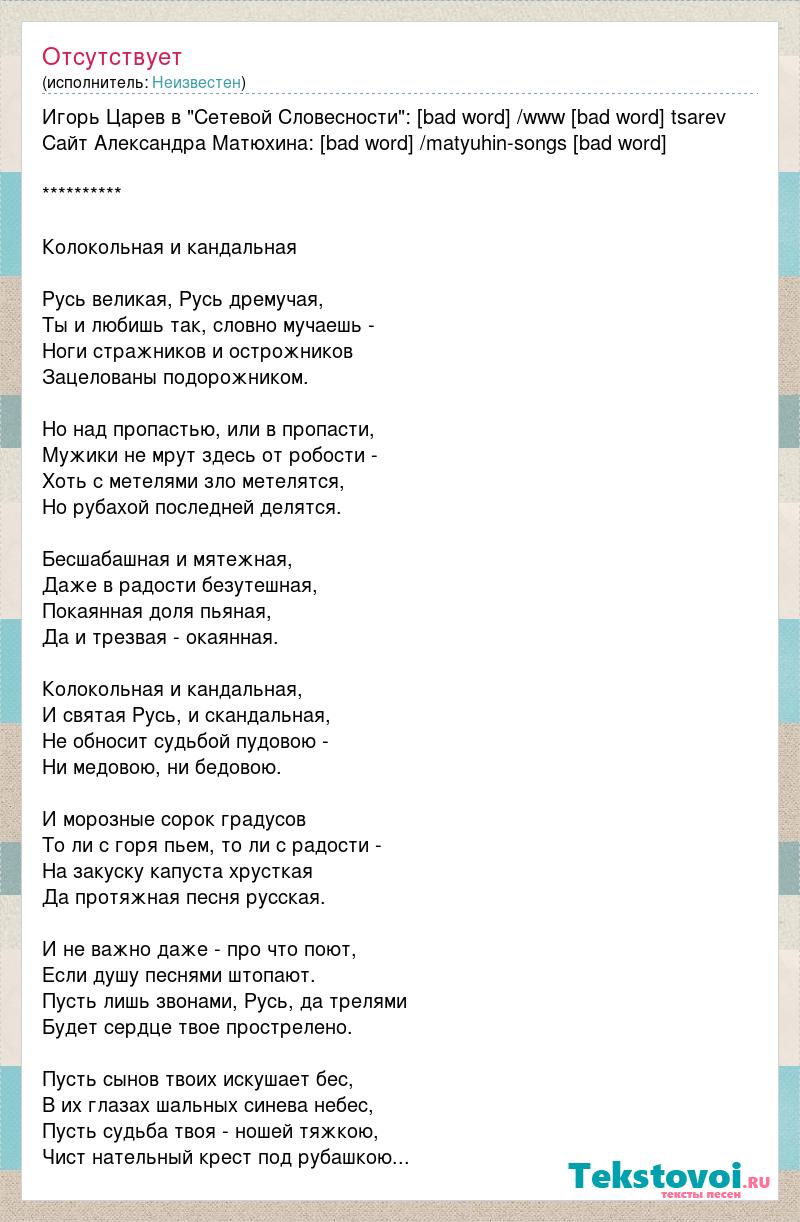 Отсутствует
(исполнитель: Неизвестен)

Игорь Царев в "Сетевой Словесности": [bad word] /www [bad word] tsarev
Сайт Александра Матюхина: [bad word] /matyuhin-songs [bad word]

**********

Колокольная и кандальная

Русь великая, Русь дремучая,
Ты и любишь так, словно мучаешь -
Ноги стражников и острожников
Зацелованы подорожником.

Но над пропастью, или в пропасти,
Мужики не мрут здесь от робости -
Хоть с метелями зло метелятся,
Но рубахой последней делятся.

Бесшабашная и мятежная,
Даже в радости безутешная,
Покаянная доля пьяная,
Да и трезвая - окаянная.

Колокольная и кандальная,
И святая Русь, и скандальная,
Не обносит судьбой пудовою -
Ни медовою, ни бедовою.

И морозные сорок градусов
То ли с горя пьем, то ли с радости -
На закуску капуста хрусткая
Да протяжная песня русская.

И не важно даже - про что поют,
Если душу песнями штопают.
Пусть лишь звонами, Русь, да трелями
Будет сердце твое прострелено.

Пусть сынов твоих искушает бес,
В их глазах шальных синева небес,
Пусть судьба твоя - ношей тяжкою,
Чист нательный крест под рубашкою...

Tekstovoi.ru
тексты песен